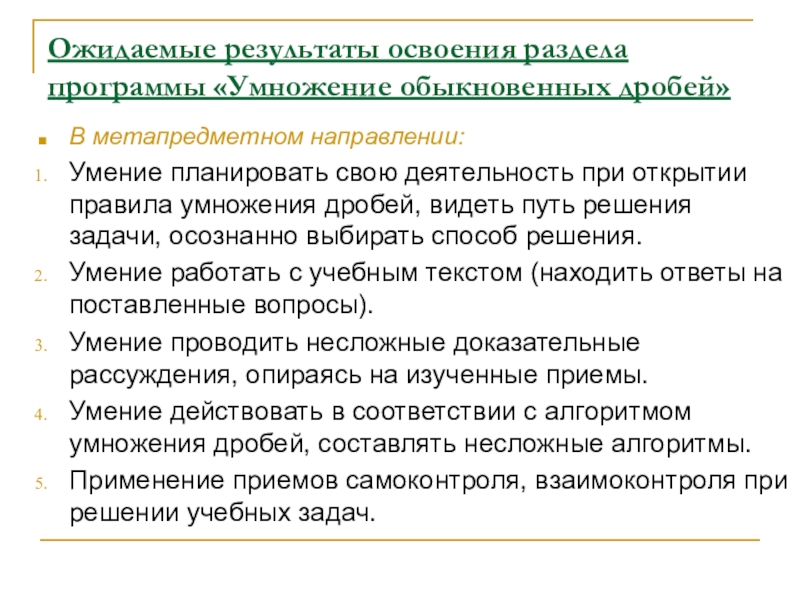 Ожидаемые результаты освоения раздела программы «Умножение обыкновенных дробей»

В метапредметном направлении:

1. Умение планировать свою деятельность при открытии правила умножения дробей, видеть путь решения задачи, осознанно выбирать способ решения.
2. Умение работать с учебным текстом (находить ответы на поставленные вопросы).
3. Умение проводить несложные доказательные рассуждения, опираясь на изученные приемы.
4. Умение действовать в соответствии с алгоритмом умножения дробей, составлять несложные алгоритмы.
5. Применение приемов самоконтроля, взаимоконтроля при решении учебных задач.